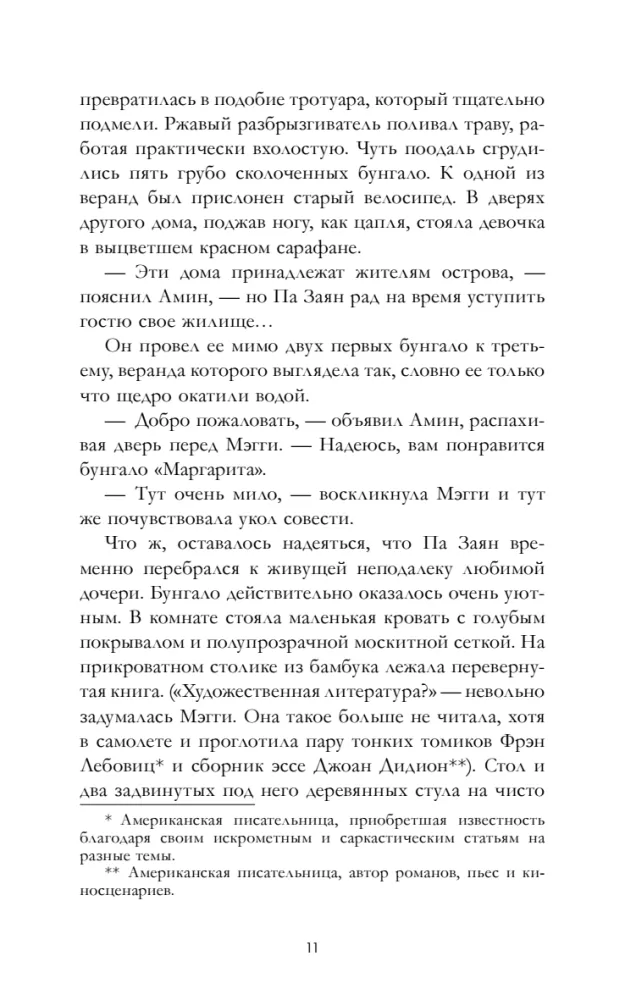 превратилась в подобие тротуара, который тщательно подмели. Ржавый разбрызгиватель поливал траву, работая практически вхолостую. Чуть поодаль сгрудились пять грубо сколоченных бунгало. К одной из веранд был прислонен старый велосипед. В дверях другого дома, поджав ногу, как цапля, стояла девочка в выцветшем красном сарафане.

— Эти дома принадлежат жителям острова, — пояснил Амин, — но Па Заян рад на время уступить гостю свое жилище…

Он провел ее мимо двух первых бунгало к третьему, веранда которого выглядела так, словно ее только что щедро окатили водой.

— Добро пожаловать, — объявил Амин, распахивая дверь перед Мэгги. — Надеюсь, вам понравится бунгало «Маргарита».

— Тут очень мило, — воскликнула Мэгги и тут же почувствовала укол совести.

Что ж, оставалось надеяться, что Па Заян временно перебрался к живущей неподалеку любимой дочери. Бунгало действительно оказалось очень уютным. В комнате стояла маленькая кровать с голубым покрывалом и полупрозрачной москитной сеткой. На прикроватном столике из бамбука лежала перевернутая книга. («Художественная литература?» — невольно задумалась Мэгги. Она такое больше не читала, хотя в самолете и проглотила пару тонких томиков Фрэн Лебовиц* и сборник эссе Джоан Дидион**). Стол и два задвинутых под него деревянных стула на чисто

* Американская писательница, приобретшая известность благодаря своим искрометным и саркастическим статьям на разные темы.

** Американская писательница, автор романов, пьес и киносценариев.

11